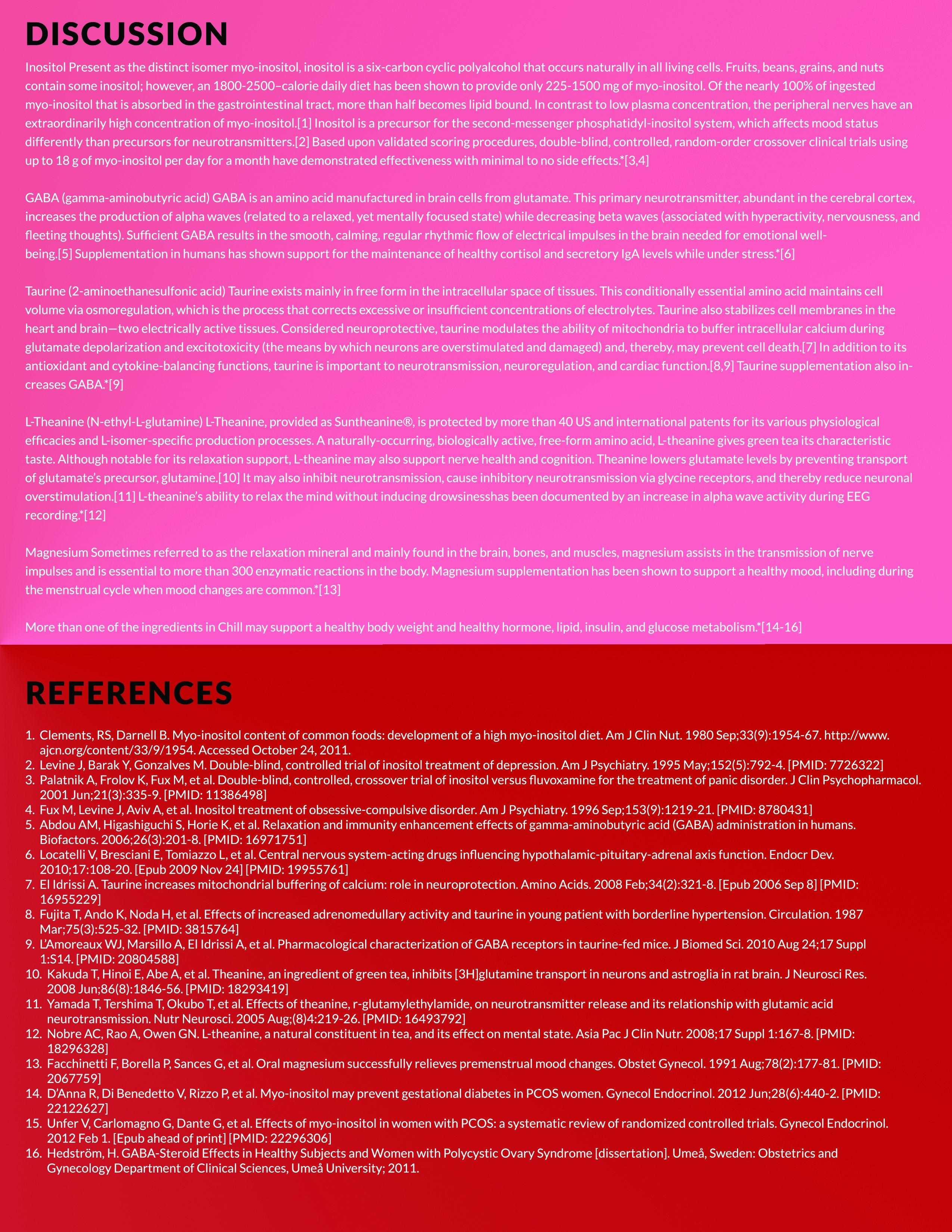 DISCUSSION

Inositol Present as the distinct isomer myo-inositol, inositol is a six-carbon cyclic polyalcohol that occurs naturally in all living cells. Fruits, beans, grains, and nuts contain some inositol; however, an 1800-2500–calorie daily diet has been shown to provide only 225-1500 mg of myo-inositol. Of the nearly 100% of ingested myo-inositol that is absorbed in the gastrointestinal tract, more than half becomes lipid bound. In contrast to low plasma concentration, the peripheral nerves have an extraordinarily high concentration of myo-inositol.[1] Inositol is a precursor for the second-messenger phosphatidyl-inositol system, which affects mood status differently than precursors for neurotransmitters.[2] Based upon validated scoring procedures, double-blind, controlled, random-order crossover clinical trials using up to 18 g of myo-inositol per day for a month have demonstrated effectiveness with minimal to no side effects.*[3,4]

GABA (gamma-aminobutyric acid) GABA is an amino acid manufactured in brain cells from glutamate. This primary neurotransmitter, abundant in the cerebral cortex, increases the production of alpha waves (related to a relaxed, yet mentally focused state) while decreasing beta waves (associated with hyperactivity, nervousness, and fleeting thoughts). Sufficient GABA results in the smooth, calming, regular rhythmic flow of electrical impulses in the brain needed for emotional well-being.[5] Supplementation in humans has shown support for the maintenance of healthy cortisol and secretory IgA levels while under stress.*[6]

Taurine (2-aminoethanesulfonic acid) Taurine exists mainly in free form in the intracellular space of tissues. This conditionally essential amino acid maintains cell volume via osmoregulation, which is the process that corrects excessive or insufficient concentrations of electrolytes. Taurine also stabilizes cell membranes in the heart and brain—two electrically active tissues. Considered neuroprotective, taurine modulates the ability of mitochondria to buffer intracellular calcium during glutamate depolarization and excitotoxicity (the means by which neurons are overstimulated and damaged) and, thereby, may prevent cell death.[7] In addition to its antioxidant and cytokine-balancing functions, taurine is important to neurotransmission, neuroregulation, and cardiac function.[8,9] Taurine supplementation also increases GABA.*[9]

L-Theanine (N-ethyl-L-glutamine) L-Theanine, provided as Suntheanine®, is protected by more than 40 US and international patents for its various physiological efficacies and L-isomer-specific production processes. A naturally-occurring, biologically active, free-form amino acid, L-theanine gives green tea its characteristic taste. Although notable for its relaxation support, L-theanine may also support nerve health and cognition. Theanine lowers glutamate levels by preventing transport of glutamate's precursor, glutamine.[10] It may also inhibit neurotransmission, cause inhibitory neurotransmission via glycine receptors, and thereby reduce neuronal overstimulation.[11] L-theanine's ability to relax the mind without inducing drowsinesshas been documented by an increase in alpha wave activity during EEG recording.*[12]

Magnesium Sometimes referred to as the relaxation mineral and mainly found in the brain, bones, and muscles, magnesium assists in the transmission of nerve impulses and is essential to more than 300 enzymatic reactions in the body. Magnesium supplementation has been shown to support a healthy mood, including during the menstrual cycle when mood changes are common.*[13]

More than one of the ingredients in Chill may support a healthy body weight and healthy hormone, lipid, insulin, and glucose metabolism.*[14-16]

REFERENCES

1. Clements, RS, Darnell B. Myo-inositol content of common foods: development of a high myo-inositol diet. Am J Clin Nut. 1980 Sep;33(9):1954-67. http://www.ajcn.org/content/33/9/1954. Accessed October 24, 2011.
2. Levine J, Barak Y, Gonzalves M. Double-blind, controlled trial of inositol treatment of depression. Am J Psychiatry. 1995 May;152(5):792-4. [PMID: 7726322]
3. Palatnik A, Frolov K, Fux M, et al. Double-blind, controlled, crossover trial of inositol versus fluvoxamine for the treatment of panic disorder. J Clin Psychopharmacol. 2001 Jun;21(3):335-9. [PMID: 11386498]
4. Fux M, Levine J, Aviv A, et al. Inositol treatment of obsessive-compulsive disorder. Am J Psychiatry. 1996 Sep;153(9):1219-21. [PMID: 8780431]
5. Abdou AM, Higashiguchi S, Horie K, et al. Relaxation and immunity enhancement effects of gamma-aminobutyric acid (GABA) administration in humans. Biofactors. 2006;26(3):201-8. [PMID: 16971751]
6. Locatelli V, Bresciani E, Tomiazzo L, et al. Central nervous system-acting drugs influencing hypothalamic-pituitary-adrenal axis function. Endocr Dev. 2010;17:108-20. [Epub 2009 Nov 24] [PMID: 19955761]
7. El Idrissi A. Taurine increases mitochondrial buffering of calcium: role in neuroprotection. Amino Acids. 2008 Feb;34(2):321-8. [Epub 2006 Sep 8] [PMID: 16955229]
8. Fujita T, Ando K, Noda H, et al. Effects of increased adrenomedullary activity and taurine in young patient with borderline hypertension. Circulation. 1987 Mar;75(3):525-32. [PMID: 3815764]
9. L'Amoreaux WJ, Marsillo A, El Idrissi A, et al. Pharmacological characterization of GABA receptors in taurine-fed mice. J Biomed Sci. 2010 Aug 24;17 Suppl 1:S14. [PMID: 20804588]
10. Kakuda T, Hinoi E, Abe A, et al. Theanine, an ingredient of green tea, inhibits [3H]glutamine transport in neurons and astroglia in rat brain. J Neurosci Res. 2008 Jun;86(8):1846-56. [PMID: 18293419]
11. Yamada T, Tershima T, Okubo T, et al. Effects of theanine, r-glutamylethylamide, on neurotransmitter release and its relationship with glutamic acid neurotransmission. Nutr Neurosci. 2005 Aug;(8)4:219-26. [PMID: 16493792]
12. Nobre AC, Rao A, Owen GN. L-theanine, a natural constituent in tea, and its effect on mental state. Asia Pac J Clin Nutr. 2008;17 Suppl 1:167-8. [PMID: 18296328]
13. Facchinetti F, Borella P, Sances G, et al. Oral magnesium successfully relieves premenstrual mood changes. Obstet Gynecol. 1991 Aug;78(2):177-81. [PMID: 2067759]
14. D'Anna R, Di Benedetto V, Rizzo P, et al. Myo-inositol may prevent gestational diabetes in PCOS women. Gynecol Endocrinol. 2012 Jun;28(6):440-2. [PMID: 22122627]
15. Unfer V, Carlomagno G, Dante G, et al. Effects of myo-inositol in women with PCOS: a systematic review of randomized controlled trials. Gynecol Endocrinol. 2012 Feb 1. [Epub ahead of print] [PMID: 22296306]
16. Hedström, H. GABA-Steroid Effects in Healthy Subjects and Women with Polycystic Ovary Syndrome [dissertation]. Umeå, Sweden: Obstetrics and Gynecology Department of Clinical Sciences, Umeå University; 2011.